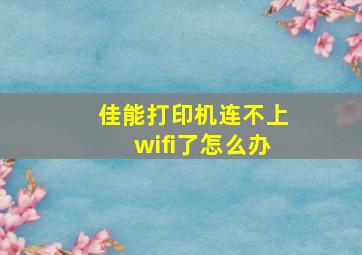 佳能打印机连不上wifi了怎么办